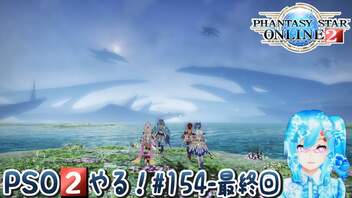 PHANTASY STAR ONLINE 2

PSO2やる！#154-最終回